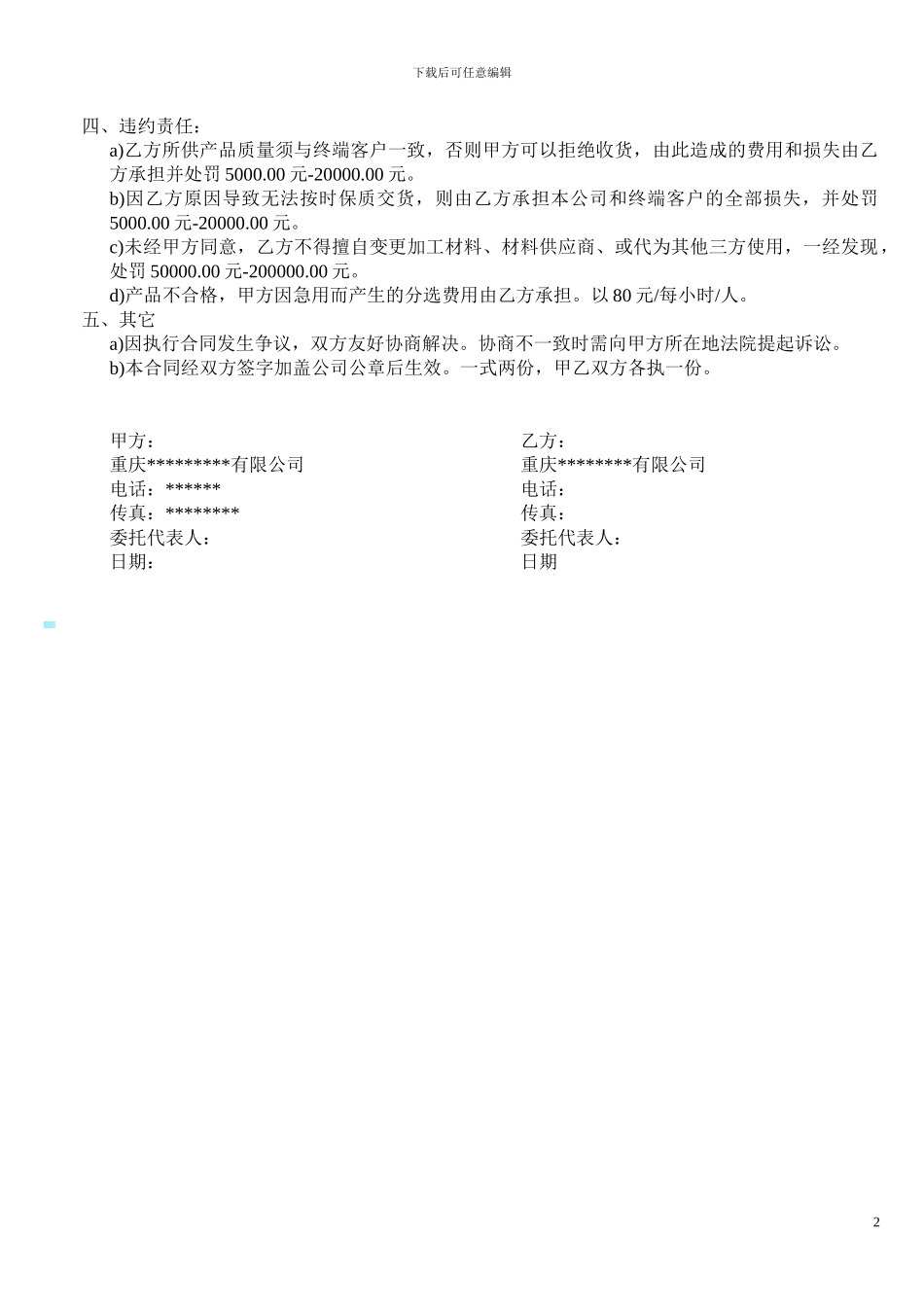 下载后可任意编辑

四、违约责任：

a)乙方所供产品质量须与终端客户一致，否则甲方可以拒绝收货，由此造成的费用和损失由乙方承担并处罚 5000.00 元-20000.00 元。

b)因乙方原因导致无法按时保质交货，则由乙方承担本公司和终端客户的全部损失，并处罚 5000.00 元-20000.00 元。

c)未经甲方同意，乙方不得擅自变更加工材料、材料供应商、或代为其他三方使用，一经发现，处罚 50000.00 元-200000.00 元。

d)产品不合格，甲方因急用而产生的分选费用由乙方承担。以 80 元/每小时/人。

五、其它

a)因执行合同发生争议，双方友好协商解决。协商不一致时需向甲方所在地法院提起诉讼。

b)本合同经双方签字加盖公司公章后生效。一式两份，甲乙双方各执一份。

甲方：
重庆*********有限公司
电话：******
传真：********
委托代表人：
日期：

乙方：
重庆********有限公司
电话：
传真：
委托代表人：
日期

2